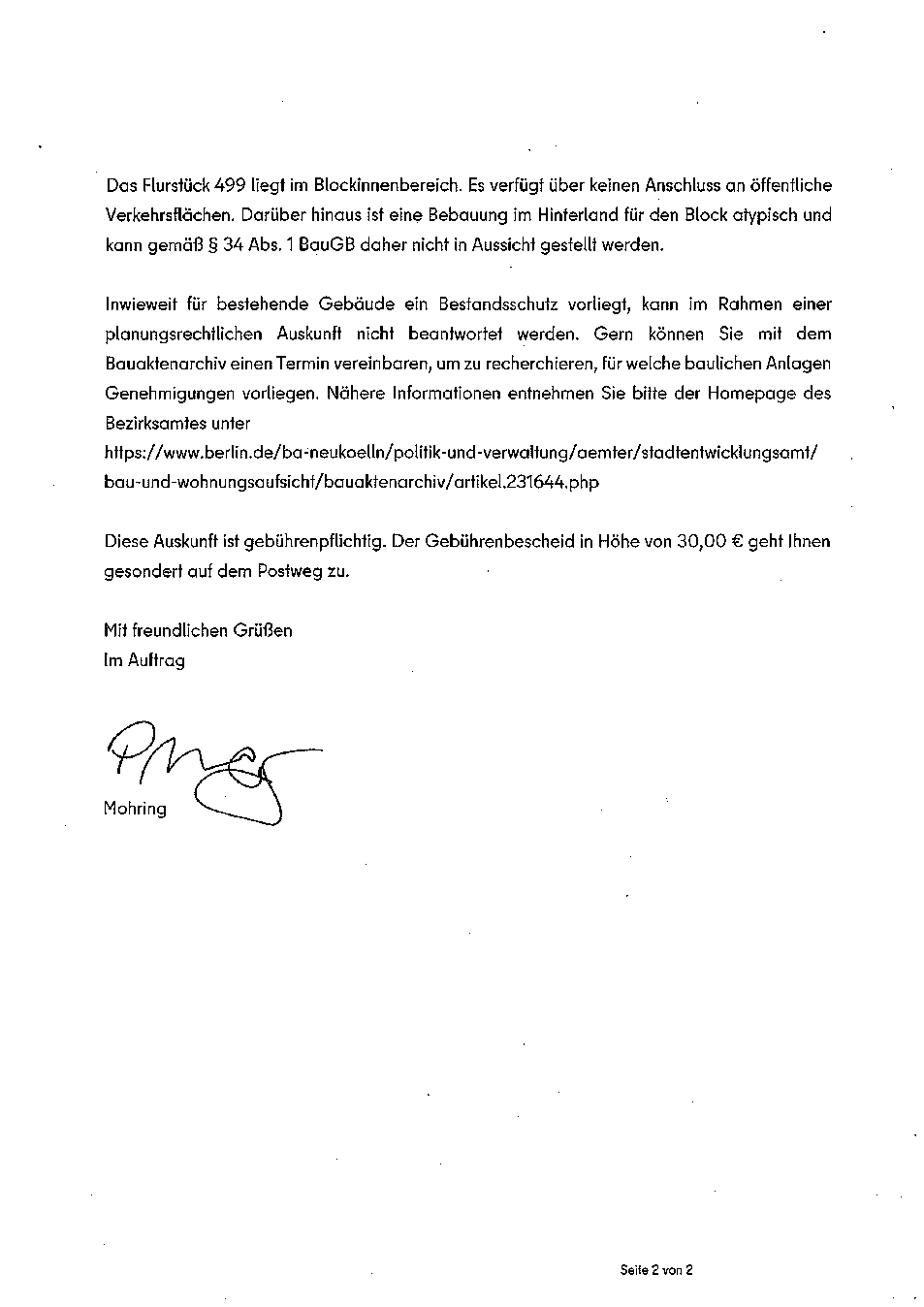 Das Flurstück 499 liegt im Blockinnenbereich. Es verfügt über keinen Anschluss an öffentliche Verkehrsflächen. Darüber hinaus ist eine Bebauung im Hinterland für den Block atypisch und kann gemäß § 34 Abs. 1 BauGB daher nicht in Aussicht gestellt werden.

Inwieweit für bestehende Gebäude ein Bestandsschutz vorliegt, kann im Rahmen einer planungsrechtlichen Auskunft nicht beantwortet werden. Gern können Sie mit dem Bauaktenarchiv einen Termin vereinbaren, um zu recherchieren, für welche baulichen Anlagen Genehmigungen vorliegen. Nähere Informationen entnehmen Sie bitte der Homepage des Bezirksamtes unter
https://www.berlin.de/ba-neukoelln/politik-und-verwaltung/aemter/stadtentwicklungsamt/bau-und-wohnungsaufsicht/bauaktenarchiv/artikel.231644.php

Diese Auskunft ist gebührenpflichtig. Der Gebührenbescheid in Höhe von 30,00 € geht Ihnen gesondert auf dem Postweg zu.

Mit freundlichen Grüßen
Im Auftrag

Mohring

Seite 2 von 2